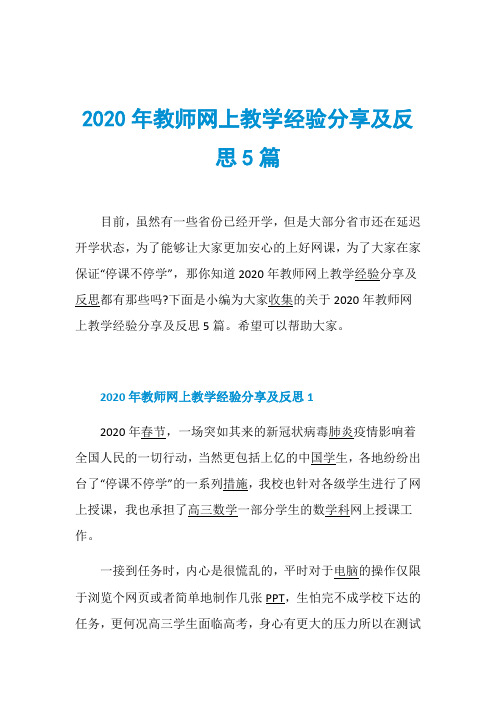 2020 年教师网上教学经验分享及反思 5 篇

目前，虽然有一些省份已经开学，但是大部分省市还在延迟开学状态，为了能够让大家更加安心的上好网课，为了大家在家保证“停课不停学”，那你知道 2020 年教师网上教学经验分享及反思都有那些吗?下面是小编为大家收集的关于 2020 年教师网上教学经验分享及反思 5 篇。希望可以帮助大家。

2020 年教师网上教学经验分享及反思 1

2020 年春节，一场突如其来的新冠状病毒肺炎疫情影响着全国人民的一切行动，当然更包括上亿的中国学生，各地纷纷出台了“停课不停学”的一系列措施，我校也针对各级学生进行了网上授课，我也承担了高三数学一部分学生的数学科网上授课工作。

一接到任务时，内心是很慌乱的，平时对于电脑的操作仅限于浏览个网页或者简单地制作几张 PPT，生怕完不成学校下达的任务，更何况高三学生面临高考，身心有更大的压力所以在测试